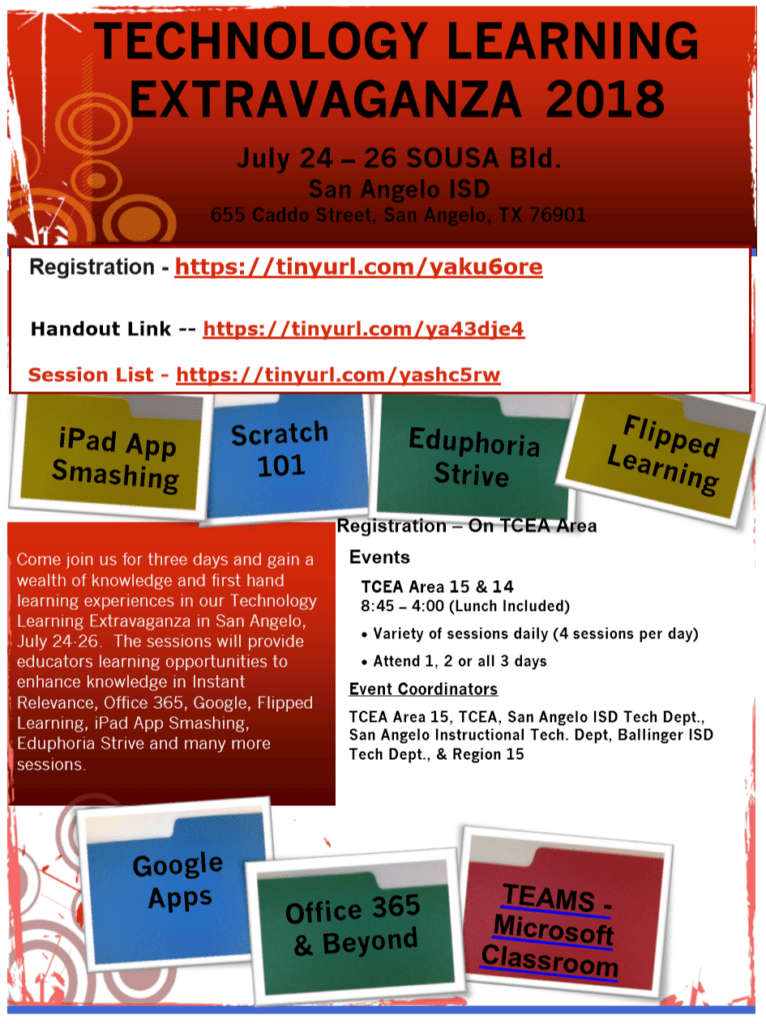 TECHNOLOGY LEARNING EXTRAVAGANZA 2018

July 24 – 26 SOUSA Bld.
San Angelo ISD
655 Caddo Street, San Angelo, TX 76901

Registration - https://tinyurl.com/yaku6ore

Handout Link -- https://tinyurl.com/ya43dje4

Session List - https://tinyurl.com/yashc5rw

iPad App Smashing

Scratch 101

Eduphoria Strive

Flipped Learning

Come join us for three days and gain a wealth of knowledge and first hand learning experiences in our Technology Learning Extravaganza in San Angelo, July 24-26. The sessions will provide educators learning opportunities to enhance knowledge in Instant Relevance, Office 365, Google, Flipped Learning, iPad App Smashing, Eduphoria Strive and many more sessions.

Registration – On TCEA Area Events

TCEA Area 15 & 14
8:45 – 4:00 (Lunch Included)

• Variety of sessions daily (4 sessions per day)
• Attend 1, 2 or all 3 days

Event Coordinators

TCEA Area 15, TCEA, San Angelo ISD Tech Dept., San Angelo Instructional Tech. Dept, Ballinger ISD Tech Dept., & Region 15

Google Apps

Office 365 & Beyond

TEAMS - Microsoft Classroom